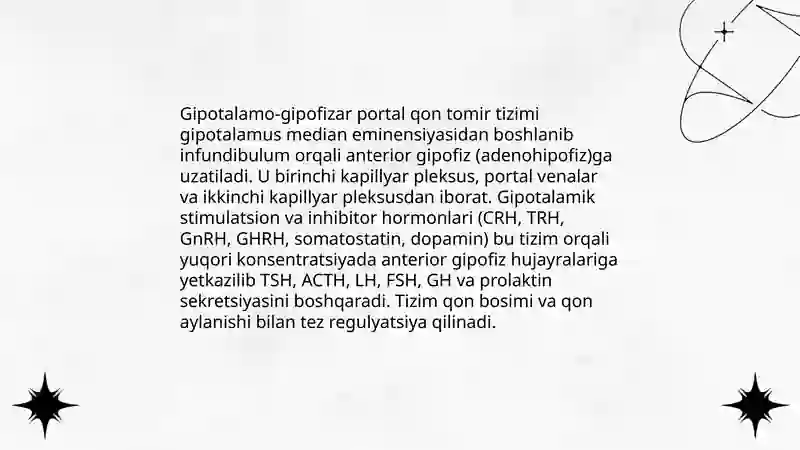 Gipotalamo-gipofizar portal qon tomir tizimi gipotalamus median eminensiyasidan boshlanib infundibulum orqali anterior gipofiz (adenohipofiz)ga uzatiladi. U birinchi kapillyar pleksus, portal venalar va ikkinchi kapillyar pleksusdan iborat. Gipotalamik stimulatsion va inhibitor hormonlari (CRH, TRH, GnRH, GHRH, somatostatin, dopamin) bu tizim orqali yuqori konsentratsiyada anterior gipofiz hujayralariga yetkazilib TSH, ACTH, LH, FSH, GH va prolaktin sekretsiyasini boshqaradi. Tizim qon bosimi va qon aylanishi bilan tez regulyatsiya qilinadi.